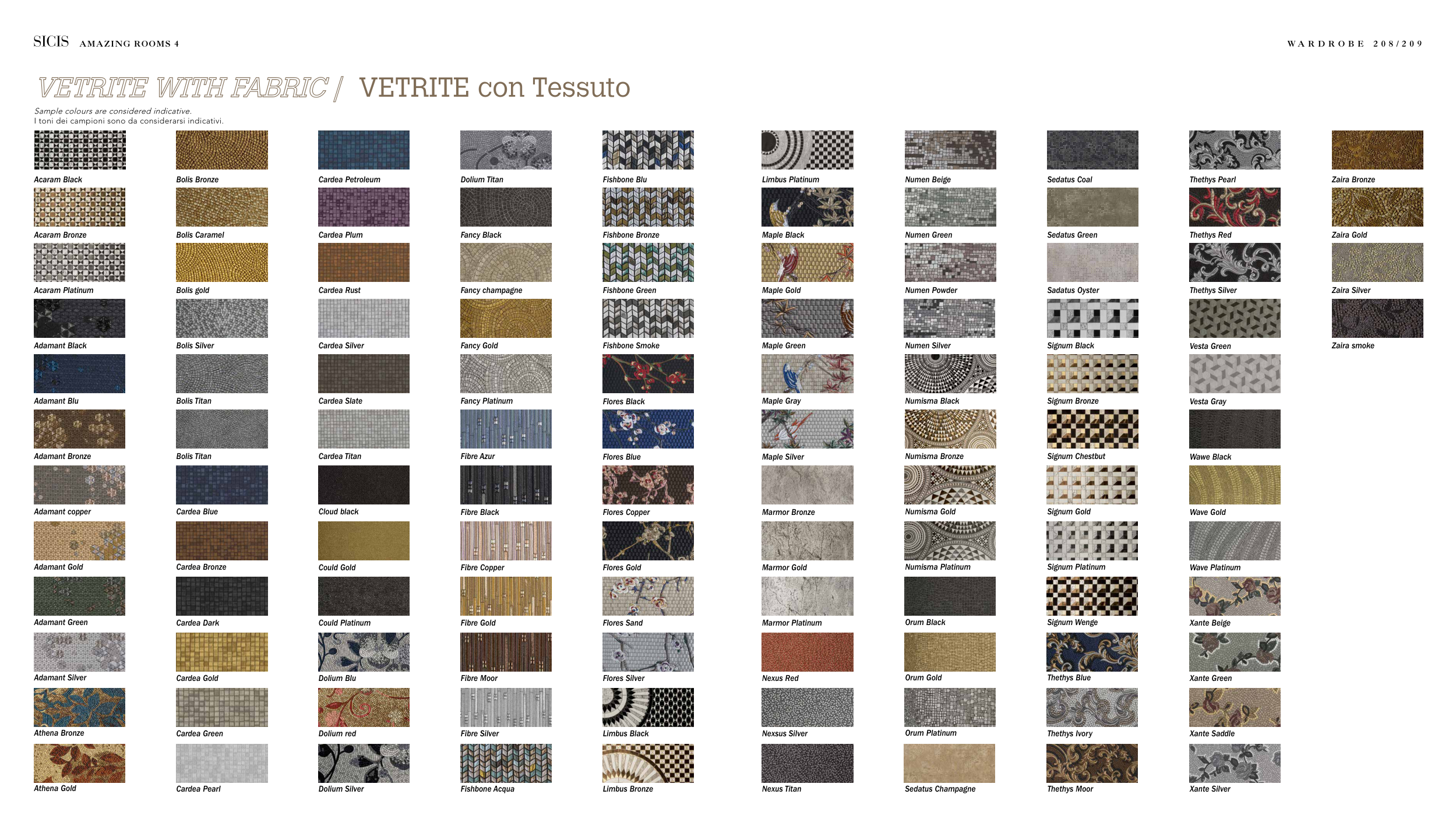 SICIS AMAZING ROOMS 4

WARDROBE 208/209

VETRITE WITH FABRIC / VETRITE con Tessuto

Sample colours are considered indicative.
I toni dei campioni sono da considerarsi indicativi.

Acaram Black
Acaram Bronze
Acaram Platinum
Adamant Black
Adamant Blu
Adamant Bronze
Adamant copper
Adamant Gold
Adamant Green
Adamant Silver
Athena Bronze
Athena Gold

Bolis Bronze
Bolis Caramel
Bolis gold
Bolis Silver
Bolis Titan
Bolis Titan
Cardea Blue
Cardea Bronze
Cardea Dark
Cardea Gold
Cardea Green
Cardea Pearl

Cardea Petroleum
Cardea Plum
Cardea Rust
Cardea Silver
Cardea Slate
Cardea Titan
Cloud black
Could Gold
Could Platinum
Dolium Blu
Dolium red
Dolium Silver

Dolium Titan
Fancy Black
Fancy champagne
Fancy Gold
Fancy Platinum
Fibre Azur
Fibre Black
Fibre Copper
Fibre Gold
Fibre Moor
Fibre Silver
Fishbone Acqua

Fishbone Blu
Fishbone Bronze
Fishbone Green
Fishbone Smoke
Flores Black
Flores Blue
Flores Copper
Flores Gold
Flores Sand
Flores Silver
Limbus Black
Limbus Bronze

Limbus Platinum
Maple Black
Maple Gold
Maple Green
Maple Gray
Maple Silver
Marmor Bronze
Marmor Gold
Marmor Platinum
Nexus Red
Nexsus Silver
Nexus Titan

Numen Beige
Numen Green
Numen Powder
Numen Silver
Numisma Black
Numisma Bronze
Numisma Gold
Numisma Platinum
Orum Black
Orum Gold
Orum Platinum
Sedatus Champagne

Sedatus Coal
Sedatus Green
Sadatus Oyster
Signum Black
Signum Bronze
Signum Chestbut
Signum Gold
Signum Platinum
Signum Wenge
Thethys Blue
Thethys Ivory
Thethys Moor

Thethys Pearl
Thethys Red
Thethys Silver
Vesta Green
Vesta Gray
Wawe Black
Wave Gold
Wave Platinum
Xante Beige
Xante Green
Xante Saddle
Xante Silver

Zaira Bronze
Zaira Gold
Zaira Silver
Zaira smoke